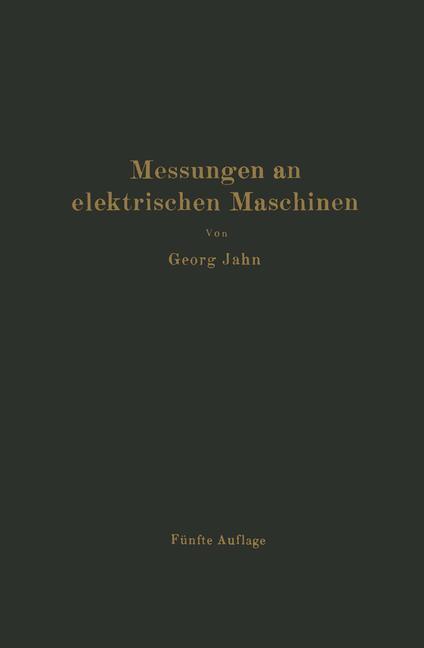 Messungen an elektrischen Maschinen

Von

Georg Jahn

Fünfte Auflage